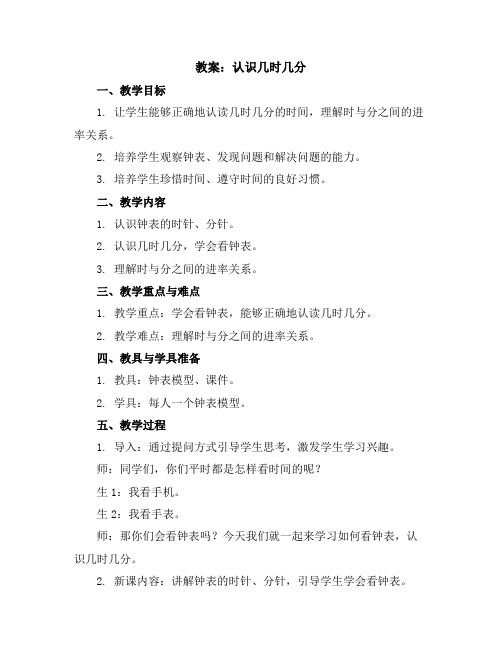 教案：认识几时几分

一、教学目标

1. 让学生能够正确地认读几时几分的时间，理解时与分之间的进率关系。

2. 培养学生观察钟表、发现问题和解决问题的能力。

3. 培养学生珍惜时间、遵守时间的良好习惯。

二、教学内容

1. 认识钟表的时针、分针。

2. 认识几时几分，学会看钟表。

3. 理解时与分之间的进率关系。

三、教学重点与难点

1. 教学重点：学会看钟表，能够正确地认读几时几分。

2. 教学难点：理解时与分之间的进率关系。

四、教具与学具准备

1. 教具：钟表模型、课件。

2. 学具：每人一个钟表模型。

五、教学过程

1. 导入：通过提问方式引导学生思考，激发学生学习兴趣。

师：同学们，你们平时都是怎样看时间的呢？

生 1：我看手机。

生 2：我看手表。

师：那你们会看钟表吗？今天我们就一起来学习如何看钟表，认识几时几分。

2. 新课内容：讲解钟表的时针、分针，引导学生学会看钟表。